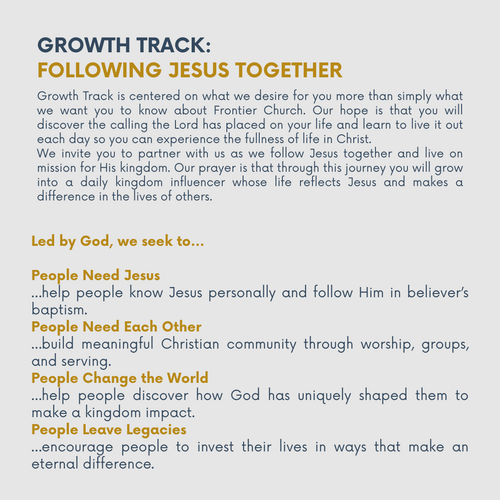 GROWTH TRACK:
FOLLOWING JESUS TOGETHER

Growth Track is centered on what we desire for you more than simply what we want you to know about Frontier Church. Our hope is that you will discover the calling the Lord has placed on your life and learn to live it out each day so you can experience the fullness of life in Christ.

We invite you to partner with us as we follow Jesus together and live on mission for His kingdom. Our prayer is that through this journey you will grow into a daily kingdom influencer whose life reflects Jesus and makes a difference in the lives of others.

Led by God, we seek to...

People Need Jesus
...help people know Jesus personally and follow Him in believer's baptism.

People Need Each Other
...build meaningful Christian community through worship, groups, and serving.

People Change the World
...help people discover how God has uniquely shaped them to make a kingdom impact.

People Leave Legacies
...encourage people to invest their lives in ways that make an eternal difference.